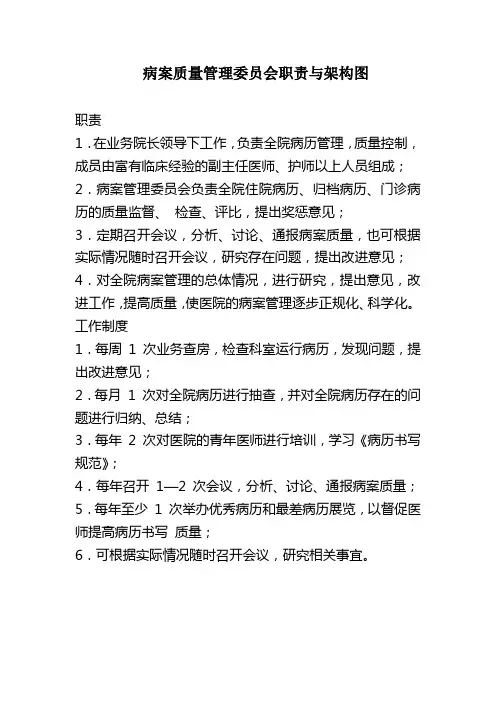 病案质量管理委员会职责与架构图

职责

1．在业务院长领导下工作，负责全院病历管理，质量控制，成员由富有临床经验的副主任医师、护师以上人员组成；

2．病案管理委员会负责全院住院病历、归档病历、门诊病历的质量监督、 检查、评比，提出奖惩意见；

3．定期召开会议，分析、讨论、通报病案质量，也可根据实际情况随时召开会议，研究存在问题，提出改进意见；

4．对全院病案管理的总体情况，进行研究，提出意见，改进工作，提高质量，使医院的病案管理逐步正规化、科学化。

工作制度

1．每周 1 次业务查房，检查科室运行病历，发现问题，提出改进意见；

2．每月 1 次对全院病历进行抽查，并对全院病历存在的问题进行归纳、总结；

3．每年 2 次对医院的青年医师进行培训，学习《病历书写规范》；

4．每年召开 1—2 次会议，分析、讨论、通报病案质量；

5．每年至少 1 次举办优秀病历和最差病历展览，以督促医师提高病历书写 质量；

6．可根据实际情况随时召开会议，研究相关事宜。